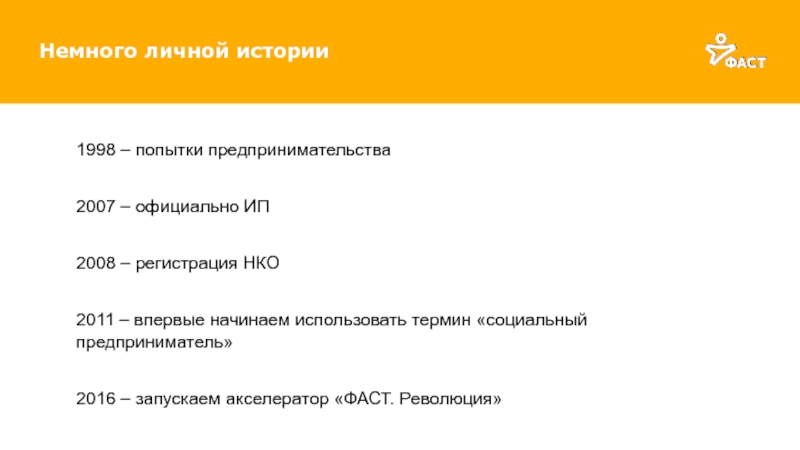 Немного личной истории

ФАСТ

1998 – попытки предпринимательства

2007 – официально ИП

2008 – регистрация НКО

2011 – впервые начинаем использовать термин «социальный предприниматель»

2016 – запускаем акселератор «ФАСТ. Революция»